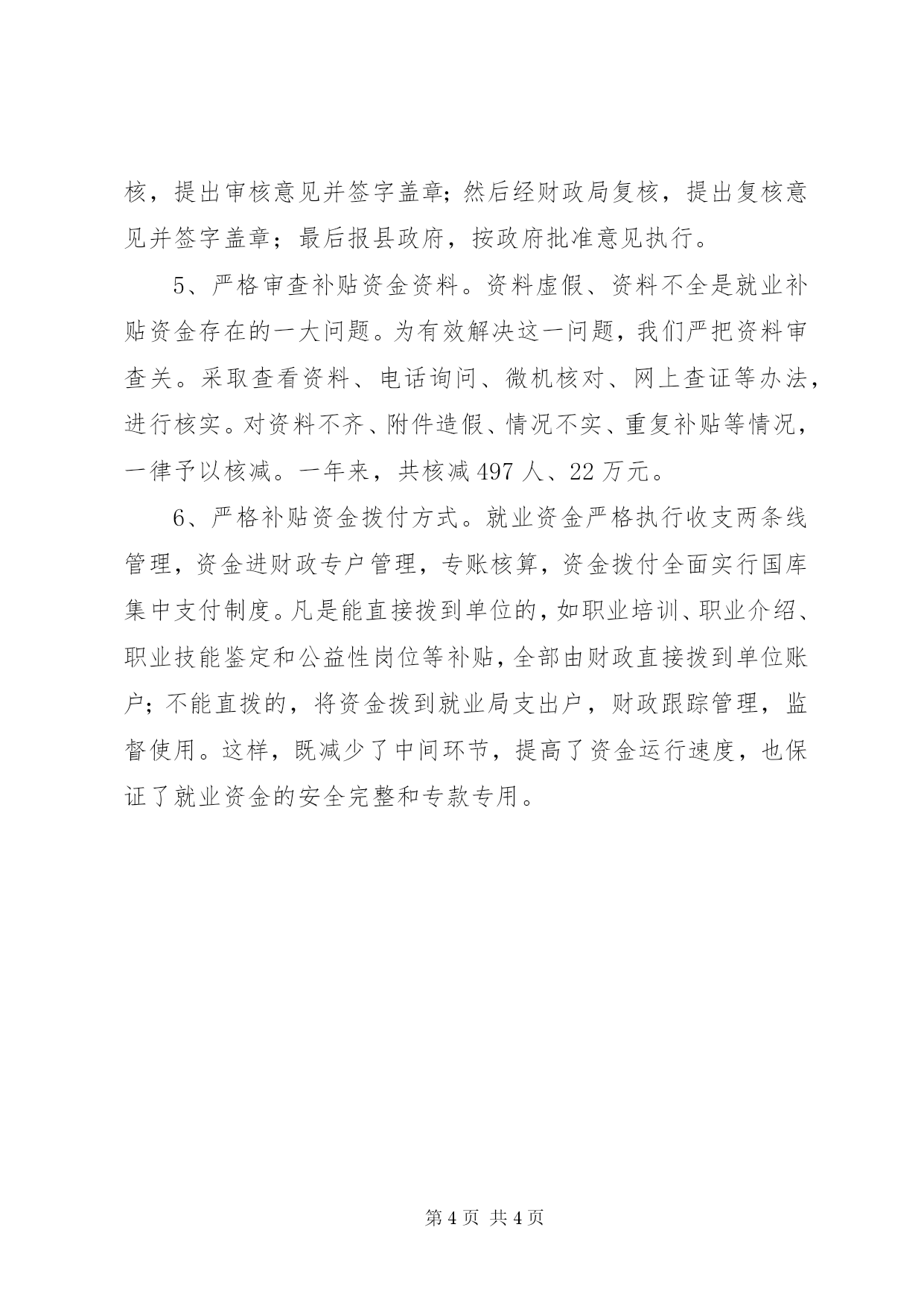 核，提出审核意见并签字盖章;然后经财政局复核，提出复核意见并签字盖章；最后报县政府，按政府批准意见执行。

5、严格审查补贴资金资料。资料虚假、资料不全是就业补贴资金存在的一大问题。为有效解决这一问题，我们严把资料审查关。采取查看资料、电话询问、微机核对、网上查证等办法，进行核实。对资料不齐、附件造假、情况不实、重复补贴等情况，一律予以核减。一年来，共核减497人、22万元。

6、严格补贴资金拨付方式。就业资金严格执行收支两条线管理，资金进财政专户管理，专账核算，资金拨付全面实行国库集中支付制度。凡是能直接拨到单位的，如职业培训、职业介绍、职业技能鉴定和公益性岗位等补贴，全部由财政直接拨到单位账户；不能直拨的，将资金拨到就业局支出户，财政跟踪管理，监督使用。这样，既减少了中间环节，提高了资金运行速度，也保证了就业资金的安全完整和专款专用。

第4页 共4页